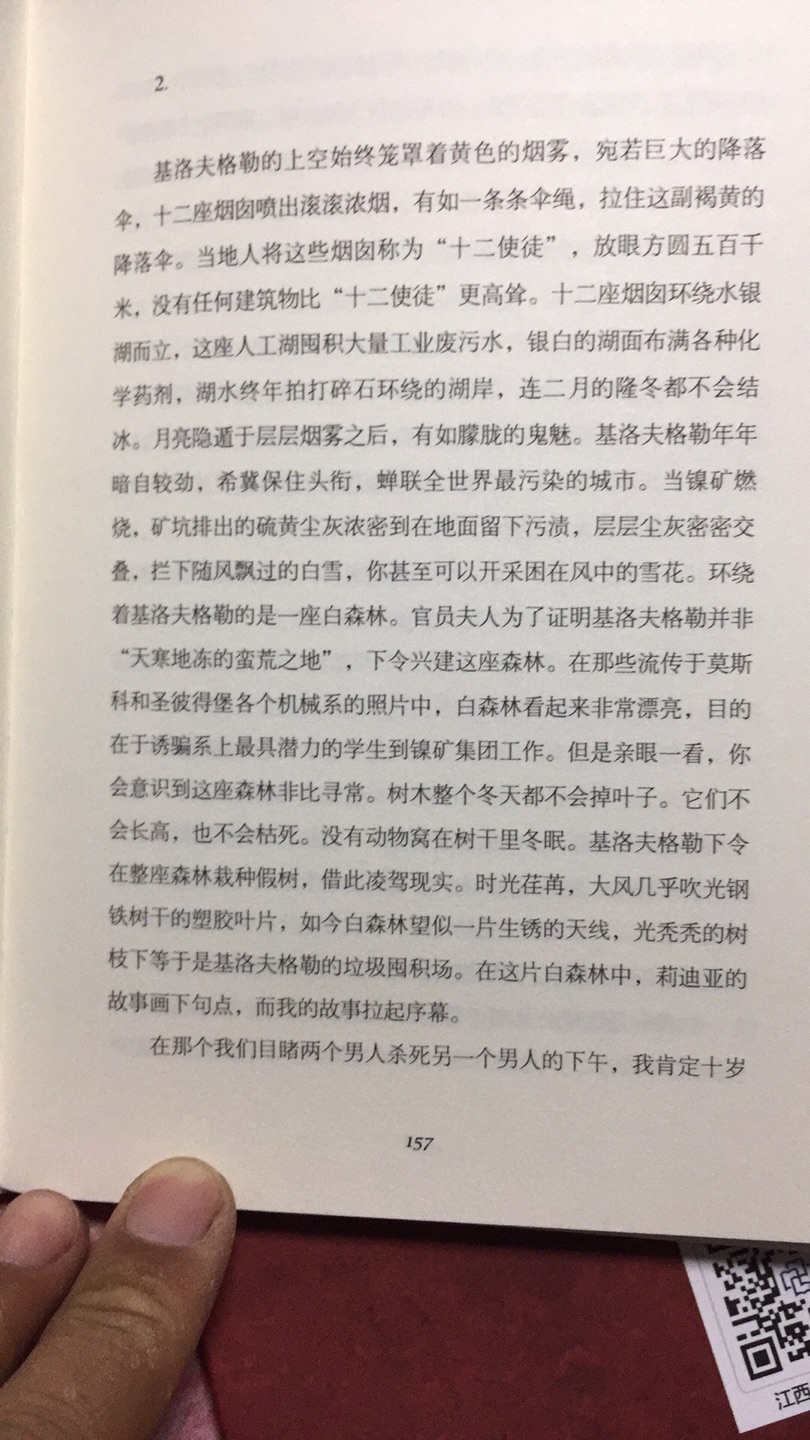 2.

基洛夫格勒的上空始终笼罩着黄色的烟雾，宛若巨大的降落伞，十二座烟囱喷出滚滚浓烟，有如一条条伞绳，拉住这副褐黄的降落伞。当地人将这些烟囱称为“十二使徒”，放眼方圆五百千米，没有任何建筑物比“十二使徒”更高耸。十二座烟囱环绕水银湖而立，这座人工湖囤积大量工业废污水，银白的湖面布满各种化学药剂，湖水终年拍打碎石环绕的湖岸，连二月的隆冬都不会结冰。月亮隐遁于层层烟雾之后，有如朦胧的鬼魅。基洛夫格勒年年暗自较劲，希冀保住头衔，蝉联全世界最污染的城市。当镍矿燃烧，矿坑排出的硫黄尘灰浓密到在地面留下污渍，层层尘灰密密交叠，拦下随风飘过的白雪，你甚至可以开采困在风中的雪花。环绕着基洛夫格勒的是一座白森林。官员夫人为了证明基洛夫格勒并非“天寒地冻的蛮荒之地”，下令兴建这座森林。在那些流传于莫斯科和圣彼得堡各个机械系的照片中，白森林看起来非常漂亮，目的在于诱骗系上最具潜力的学生到镍矿集团工作。但是亲眼一看，你会意识到这座森林非比寻常。树木整个冬天都不会掉叶子。它们不会长高，也不会枯死。没有动物窝在树干里冬眠。基洛夫格勒下令在整座森林栽种假树，借此凌驾现实。时光荏苒，大风几乎吹光钢铁树干的塑胶叶片，如今白森林望似一片生锈的天线，光秃秃的树枝下等于是基洛夫格勒的垃圾囤积场。在这片白森林中，莉迪亚的故事画下句点，而我的故事拉起序幕。

在那个我们目睹两个男人杀死另一个男人的下午，我肯定十岁

157

江西